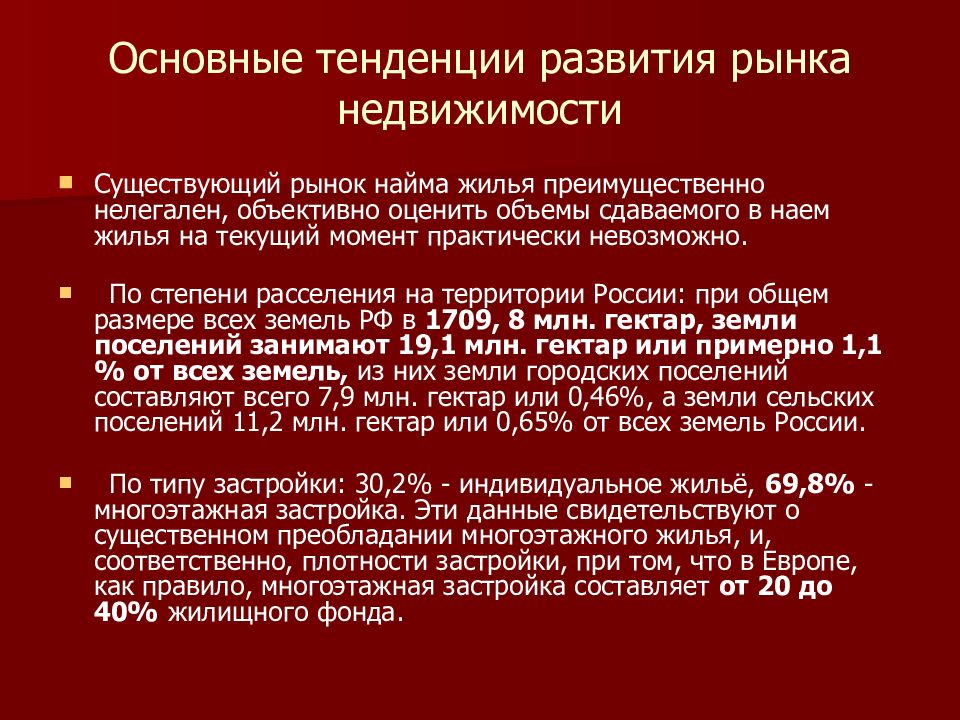 Основные тенденции развития рынка недвижимости

Существующий рынок найма жилья преимущественно нелегален, объективно оценить объемы сдаваемого в наем жилья на текущий момент практически невозможно.

По степени расселения на территории России: при общем размере всех земель РФ в 1709, 8 млн. гектар, земли поселений занимают 19,1 млн. гектар или примерно 1,1 % от всех земель, из них земли городских поселений составляют всего 7,9 млн. гектар или 0,46%, а земли сельских поселений 11,2 млн. гектар или 0,65% от всех земель России.

По типу застройки: 30,2% - индивидуальное жильё, 69,8% - многоэтажная застройка. Эти данные свидетельствуют о существенном преобладании многоэтажного жилья, и, соответственно, плотности застройки, при том, что в Европе, как правило, многоэтажная застройка составляет от 20 до 40% жилищного фонда.